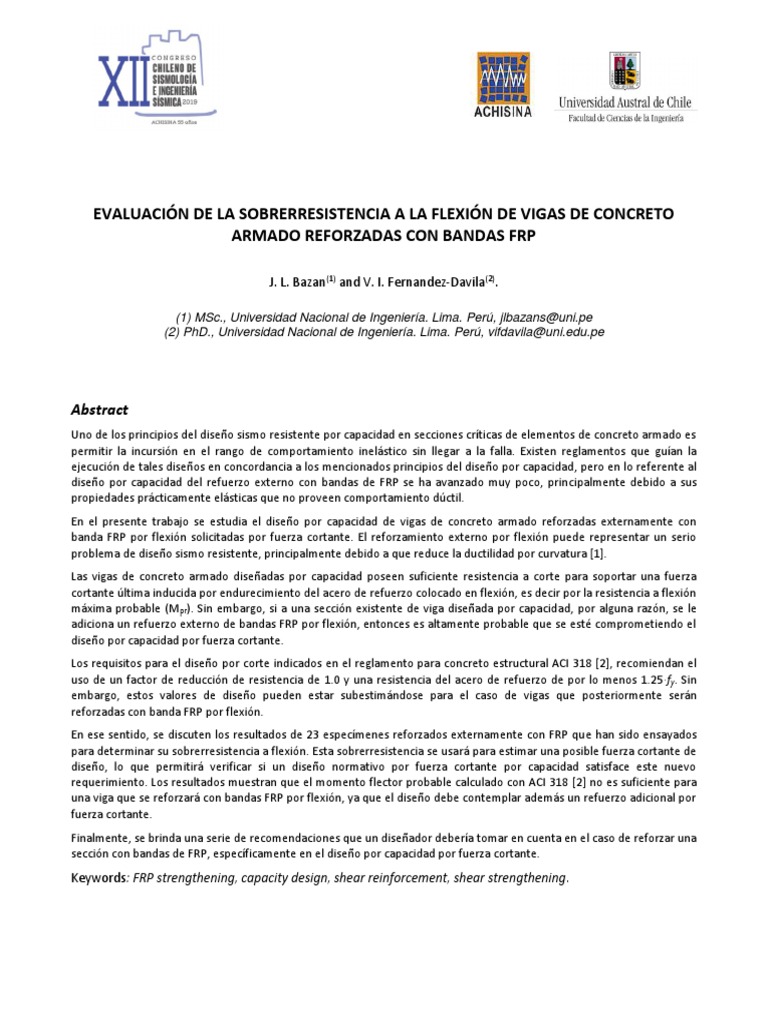 XII CONGRESO CHILENO DE SISMOLOGÍA E INGENIERÍA SÍSMICA 2019

ACHISINA 55 años

ACHISINA

Universidad Austral de Chile
Facultad de Ciencias de la Ingeniería

EVALUACIÓN DE LA SOBRERRESISTENCIA A LA FLEXIÓN DE VIGAS DE CONCRETO ARMADO REFORZADAS CON BANDAS FRP

J. L. Bazan$^{(1)}$ and V. I. Fernandez-Davila$^{(2)}$.

(1) MSc., Universidad Nacional de Ingeniería. Lima. Perú, jlbazans@uni.pe
(2) PhD., Universidad Nacional de Ingeniería. Lima. Perú, vifdavila@uni.edu.pe

Abstract

Uno de los principios del diseño sismo resistente por capacidad en secciones críticas de elementos de concreto armado es permitir la incursión en el rango de comportamiento inelástico sin llegar a la falla. Existen reglamentos que guían la ejecución de tales diseños en concordancia a los mencionados principios del diseño por capacidad, pero en lo referente al diseño por capacidad del refuerzo externo con bandas de FRP se ha avanzado muy poco, principalmente debido a sus propiedades prácticamente elásticas que no proveen comportamiento dúctil.

En el presente trabajo se estudia el diseño por capacidad de vigas de concreto armado reforzadas externamente con banda FRP por flexión solicitadas por fuerza cortante. El reforzamiento externo por flexión puede representar un serio problema de diseño sismo resistente, principalmente debido a que reduce la ductilidad por curvatura [1].

Las vigas de concreto armado diseñadas por capacidad poseen suficiente resistencia a corte para soportar una fuerza cortante última inducida por endurecimiento del acero de refuerzo colocado en flexión, es decir por la resistencia a flexión máxima probable ($M_{pr}$). Sin embargo, si a una sección existente de viga diseñada por capacidad, por alguna razón, se le adiciona un refuerzo externo de bandas FRP por flexión, entonces es altamente probable que se esté comprometiendo el diseño por capacidad por fuerza cortante.

Los requisitos para el diseño por corte indicados en el reglamento para concreto estructural ACI 318 [2], recomiendan el uso de un factor de reducción de resistencia de 1.0 y una resistencia del acero de refuerzo de por lo menos 1.25 $f_y$. Sin embargo, estos valores de diseño pueden estar subestimándose para el caso de vigas que posteriormente serán reforzadas con banda FRP por flexión.

En ese sentido, se discuten los resultados de 23 especímenes reforzados externamente con FRP que han sido ensayados para determinar su sobrerresistencia a flexión. Esta sobrerresistencia se usará para estimar una posible fuerza cortante de diseño, lo que permitirá verificar si un diseño normativo por fuerza cortante por capacidad satisface este nuevo requerimiento. Los resultados muestran que el momento flector probable calculado con ACI 318 [2] no es suficiente para una viga que se reforzará con bandas FRP por flexión, ya que el diseño debe contemplar además un refuerzo adicional por fuerza cortante.

Finalmente, se brinda una serie de recomendaciones que un diseñador debería tomar en cuenta en el caso de reforzar una sección con bandas de FRP, específicamente en el diseño por capacidad por fuerza cortante.

Keywords: FRP strengthening, capacity design, shear reinforcement, shear strengthening.